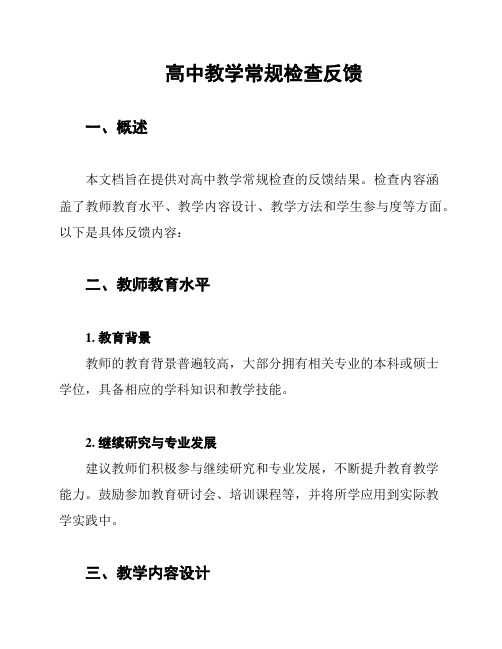 高中教学常规检查反馈

一、概述

本文档旨在提供对高中教学常规检查的反馈结果。检查内容涵盖了教师教育水平、教学内容设计、教学方法和学生参与度等方面。以下是具体反馈内容：

二、教师教育水平

1. 教育背景

教师的教育背景普遍较高，大部分拥有相关专业的本科或硕士学位，具备相应的学科知识和教学技能。

2. 继续研究与专业发展

建议教师们积极参与继续研究和专业发展，不断提升教育教学能力。鼓励参加教育研讨会、培训课程等，并将所学应用到实际教学实践中。

三、教学内容设计